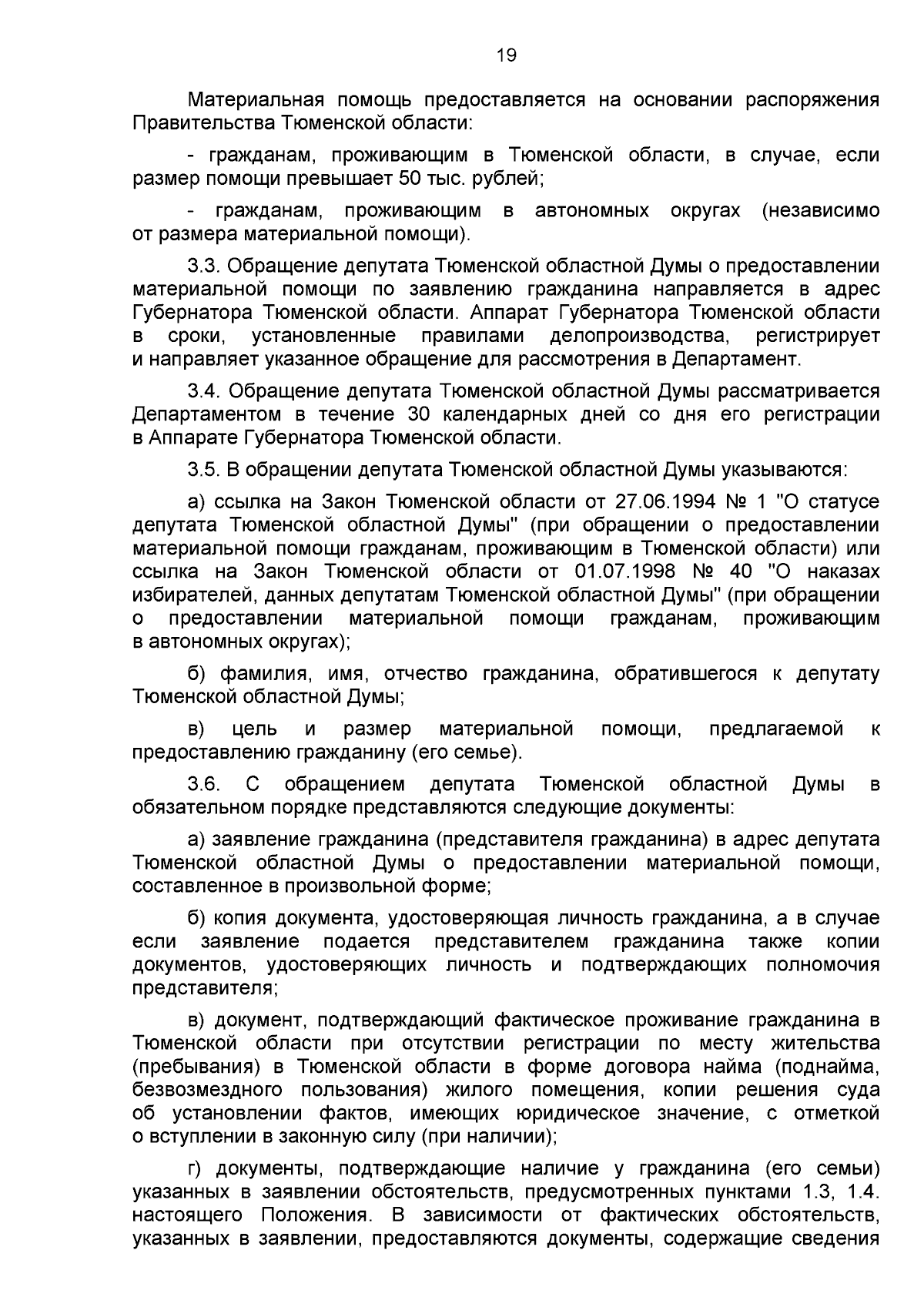 19

Материальная помощь предоставляется на основании распоряжения Правительства Тюменской области:

- гражданам, проживающим в Тюменской области, в случае, если размер помощи превышает 50 тыс. рублей;

- гражданам, проживающим в автономных округах (независимо от размера материальной помощи).

3.3. Обращение депутата Тюменской областной Думы о предоставлении материальной помощи по заявлению гражданина направляется в адрес Губернатора Тюменской области. Аппарат Губернатора Тюменской области в сроки, установленные правилами делопроизводства, регистрирует и направляет указанное обращение для рассмотрения в Департамент.

3.4. Обращение депутата Тюменской областной Думы рассматривается Департаментом в течение 30 календарных дней со дня его регистрации в Аппарате Губернатора Тюменской области.

3.5. В обращении депутата Тюменской областной Думы указываются:

а) ссылка на Закон Тюменской области от 27.06.1994 № 1 "О статусе депутата Тюменской областной Думы" (при обращении о предоставлении материальной помощи гражданам, проживающим в Тюменской области) или ссылка на Закон Тюменской области от 01.07.1998 № 40 "О наказах избирателей, данных депутатам Тюменской областной Думы" (при обращении о предоставлении материальной помощи гражданам, проживающим в автономных округах);

б) фамилия, имя, отчество гражданина, обратившегося к депутату Тюменской областной Думы;

в) цель и размер материальной помощи, предлагаемой к предоставлению гражданину (его семье).

3.6. С обращением депутата Тюменской областной Думы в обязательном порядке представляются следующие документы:

а) заявление гражданина (представителя гражданина) в адрес депутата Тюменской областной Думы о предоставлении материальной помощи, составленное в произвольной форме;

б) копия документа, удостоверяющая личность гражданина, а в случае если заявление подается представителем гражданина также копии документов, удостоверяющих личность и подтверждающих полномочия представителя;

в) документ, подтверждающий фактическое проживание гражданина в Тюменской области при отсутствии регистрации по месту жительства (пребывания) в Тюменской области в форме договора найма (поднайма, безвозмездного пользования) жилого помещения, копии решения суда об установлении фактов, имеющих юридическое значение, с отметкой о вступлении в законную силу (при наличии);

г) документы, подтверждающие наличие у гражданина (его семьи) указанных в заявлении обстоятельств, предусмотренных пунктами 1.3, 1.4. настоящего Положения. В зависимости от фактических обстоятельств, указанных в заявлении, предоставляются документы, содержащие сведения